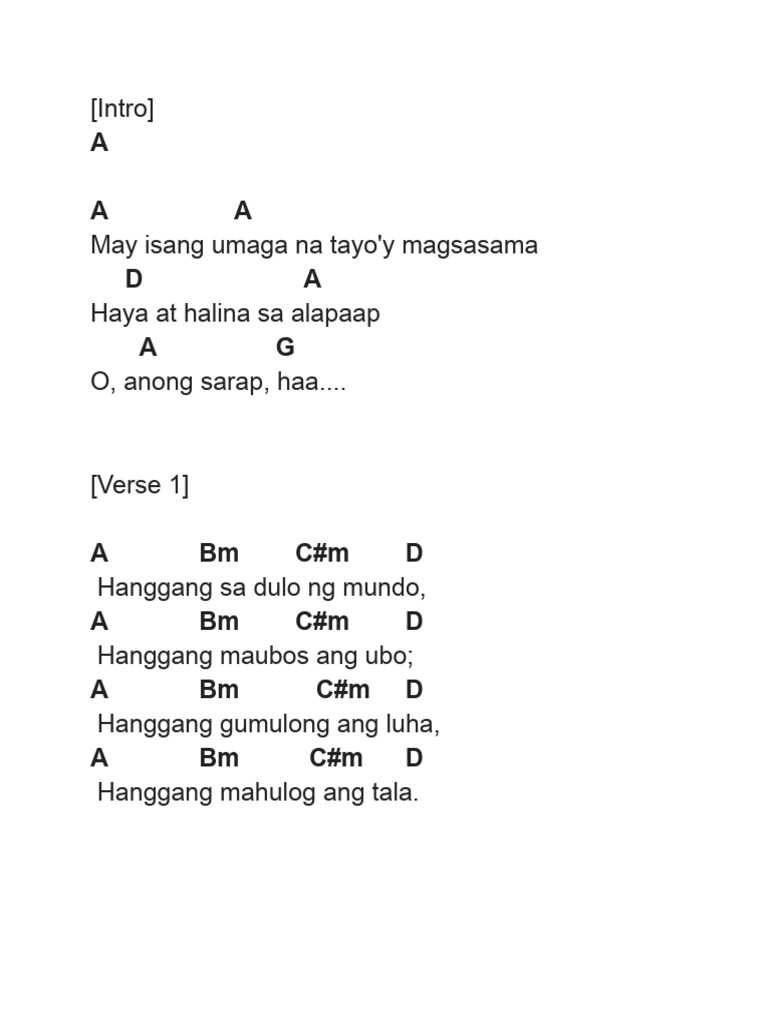 [Intro]
A

A A
May isang umaga na tayo'y magsasama
D A
Haya at halina sa alapaap
A G
O, anong sarap, haa....

[Verse 1]

A Bm C#m D
Hanggang sa dulo ng mundo,
A Bm C#m D
Hanggang maubos ang ubo;
A Bm C#m D
Hanggang gumulong ang luha,
A Bm C#m D
Hanggang mahulog ang tala.